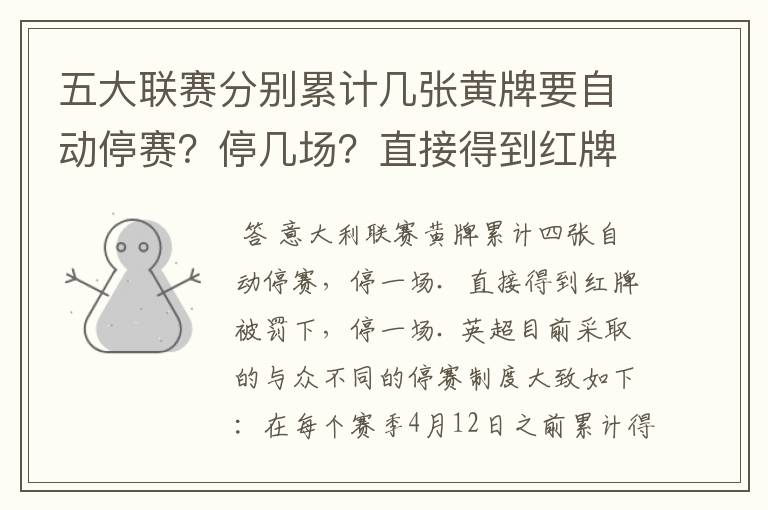 五大联赛分别累计几张黄牌要自动停赛？停几场？直接得到红牌

答 意大利联赛黄牌累计四张自动停赛，停一场. 直接得到红牌被罚下，停一场. 英超目前采取的与众不同的停赛制度大致如下：在每个赛季4月12日之前累计得